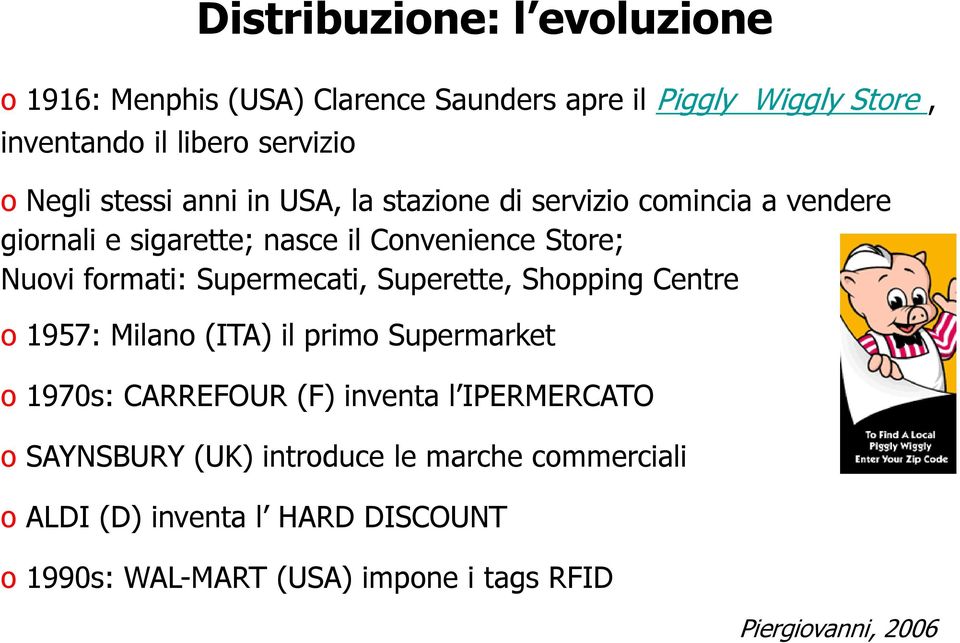 Distribuzione: l’evoluzione

o 1916: Menphis (USA) Clarence Saunders apre il Piggly Wiggly Store , inventando il libero servizio

o Negli stessi anni in USA, la stazione di servizio comincia a vendere giornali e sigarette; nasce il Convenience Store;
Nuovi formati: Supermecati, Superette, Shopping Centre

o 1957: Milano (ITA) il primo Supermarket

o 1970s: CARREFOUR (F) inventa l’IPERMERCATO

o SAYNSBURY (UK) introduce le marche commerciali

o ALDI (D) inventa l’ HARD DISCOUNT

o 1990s: WAL-MART (USA) impone i tags RFID

To Find A Local Piggly Wiggly Enter Your Zip Code

Piergiovanni, 2006